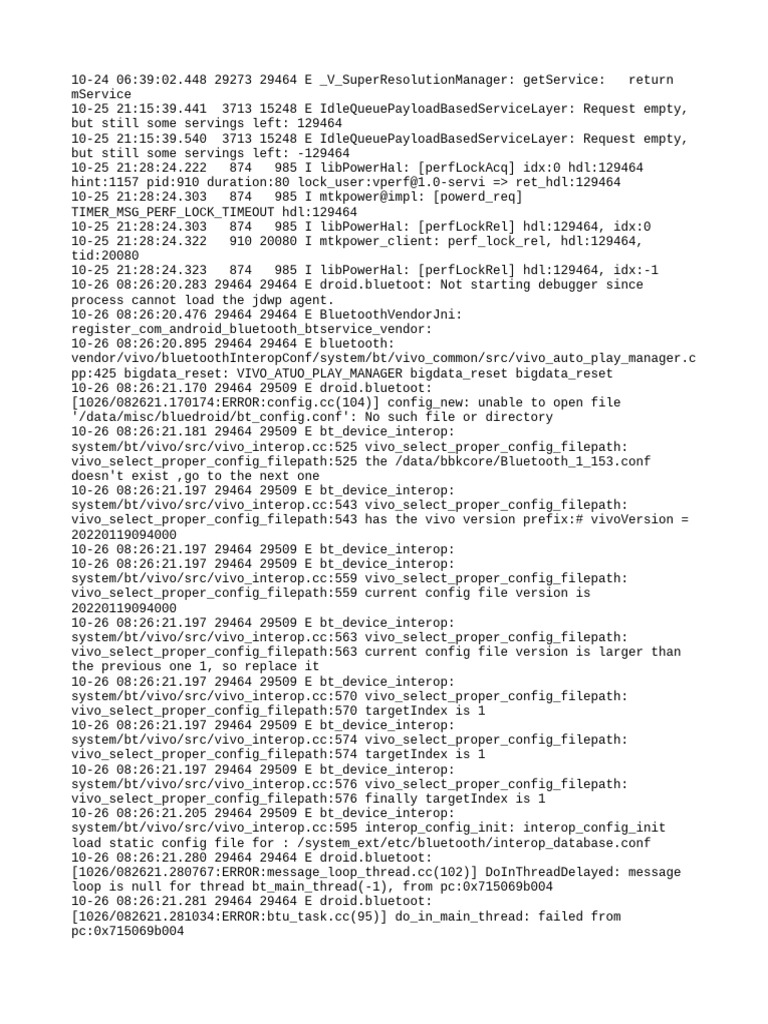 10-24 06:39:02.448 29273 29464 E _V_SuperResolutionManager: getService:   return mService
10-25 21:15:39.441  3713 15248 E IdleQueuePayloadBasedServiceLayer: Request empty, but still some servings left: 129464
10-25 21:15:39.540  3713 15248 E IdleQueuePayloadBasedServiceLayer: Request empty, but still some servings left: -129464
10-25 21:28:24.222   874   985 I libPowerHal: [perfLockAcq] idx:0 hdl:129464 hint:1157 pid:910 duration:80 lock_user:vperf@1.0-servi => ret_hdl:129464
10-25 21:28:24.303   874   985 I mtkpower@impl: [powerd_req] TIMER_MSG_PERF_LOCK_TIMEOUT hdl:129464
10-25 21:28:24.303   874   985 I libPowerHal: [perfLockRel] hdl:129464, idx:0
10-25 21:28:24.322   910 20080 I mtkpower_client: perf_lock_rel, hdl:129464, tid:20080
10-25 21:28:24.323   874   985 I libPowerHal: [perfLockRel] hdl:129464, idx:-1
10-26 08:26:20.283 29464 29464 E droid.bluetoot: Not starting debugger since process cannot load the jdwp agent.
10-26 08:26:20.476 29464 29464 E BluetoothVendorJni: register_com_android_bluetooth_btservice_vendor:
10-26 08:26:20.895 29464 29464 E bluetooth: vendor/vivo/bluetoothInteropConf/system/bt/vivo_common/src/vivo_auto_play_manager.cpp:425 bigdata_reset: VIVO_ATUO_PLAY_MANAGER bigdata_reset bigdata_reset
10-26 08:26:21.170 29464 29509 E droid.bluetoot: [1026/082621.170174:ERROR:config.cc(104)] config_new: unable to open file '/data/misc/bluedroid/bt_config.conf': No such file or directory
10-26 08:26:21.181 29464 29509 E bt_device_interop: system/bt/vivo/src/vivo_interop.cc:525 vivo_select_proper_config_filepath: vivo_select_proper_config_filepath:525 the /data/bbkcore/Bluetooth_1_153.conf doesn't exist ,go to the next one
10-26 08:26:21.197 29464 29509 E bt_device_interop: system/bt/vivo/src/vivo_interop.cc:543 vivo_select_proper_config_filepath: vivo_select_proper_config_filepath:543 has the vivo version prefix:# vivoVersion = 20220119094000
10-26 08:26:21.197 29464 29509 E bt_device_interop:
10-26 08:26:21.197 29464 29509 E bt_device_interop: system/bt/vivo/src/vivo_interop.cc:559 vivo_select_proper_config_filepath: vivo_select_proper_config_filepath:559 current config file version is 20220119094000
10-26 08:26:21.197 29464 29509 E bt_device_interop: system/bt/vivo/src/vivo_interop.cc:563 vivo_select_proper_config_filepath: vivo_select_proper_config_filepath:563 current config file version is larger than the previous one 1, so replace it
10-26 08:26:21.197 29464 29509 E bt_device_interop: system/bt/vivo/src/vivo_interop.cc:570 vivo_select_proper_config_filepath: vivo_select_proper_config_filepath:570 targetIndex is 1
10-26 08:26:21.197 29464 29509 E bt_device_interop: system/bt/vivo/src/vivo_interop.cc:574 vivo_select_proper_config_filepath: vivo_select_proper_config_filepath:574 targetIndex is 1
10-26 08:26:21.197 29464 29509 E bt_device_interop: system/bt/vivo/src/vivo_interop.cc:576 vivo_select_proper_config_filepath: vivo_select_proper_config_filepath:576 finally targetIndex is 1
10-26 08:26:21.205 29464 29509 E bt_device_interop: system/bt/vivo/src/vivo_interop.cc:595 interop_config_init: interop_config_init load static config file for : /system_ext/etc/bluetooth/interop_database.conf
10-26 08:26:21.280 29464 29464 E droid.bluetoot: [1026/082621.280767:ERROR:message_loop_thread.cc(102)] DoInThreadDelayed: message loop is null for thread bt_main_thread(-1), from pc:0x715069b004
10-26 08:26:21.281 29464 29464 E droid.bluetoot: [1026/082621.281034:ERROR:btu_task.cc(95)] do_in_main_thread: failed from pc:0x715069b004